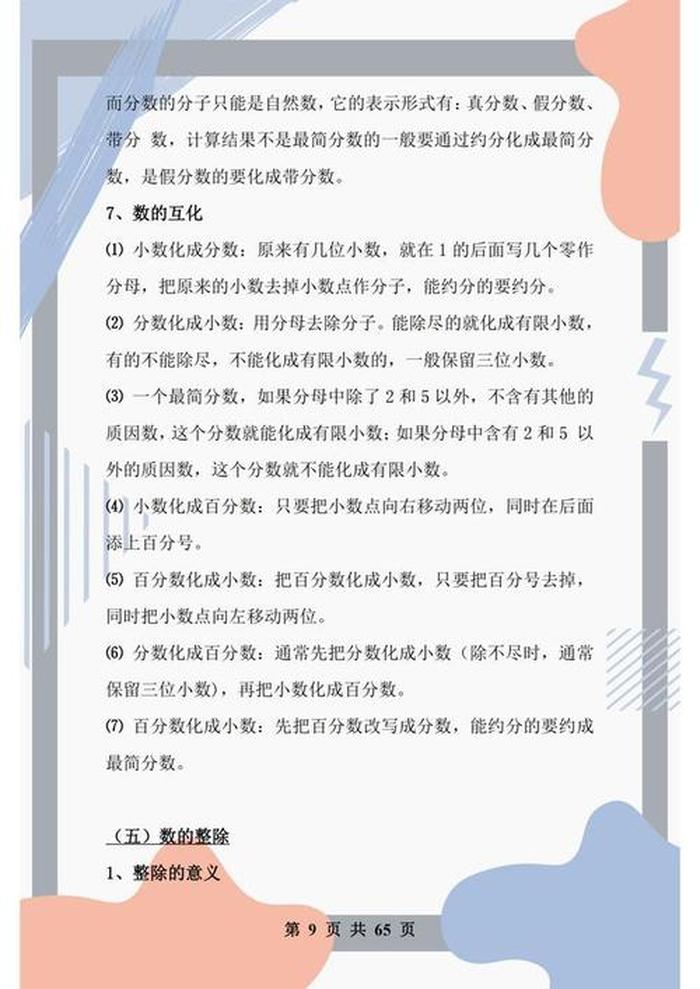 而分数的分子只能是自然数，它的表示形式有：真分数、假分数、带分 数，计算结果不是最简分数的一般要通过约分化成最简分数，是假分数的要化成带分数。

7、数的互化

⑴ 小数化成分数：原来有几位小数，就在 1 的后面写几个零作分母，把原来的小数去掉小数点作分子，能约分的要约分。

⑵ 分数化成小数：用分母去除分子。能除尽的就化成有限小数，有的不能除尽，不能化成有限小数的，一般保留三位小数。

⑶ 一个最简分数，如果分母中除了 2 和 5 以外，不含有其他的质因数，这个分数就能化成有限小数；如果分母中含有 2 和 5 以外的质因数，这个分数就不能化成有限小数。

⑷ 小数化成百分数：只要把小数点向右移动两位，同时在后面添上百分号。

⑸ 百分数化成小数：把百分数化成小数，只要把百分号去掉，同时把小数点向左移动两位。

⑹ 分数化成百分数：通常先把分数化成小数（除不尽时，通常保留三位小数），再把小数化成百分数。

⑺ 百分数化成小数：先把百分数改写成分数，能约分的要约成最简分数。

（五）数的整除

1、整除的意义

第 9 页 共 65 页